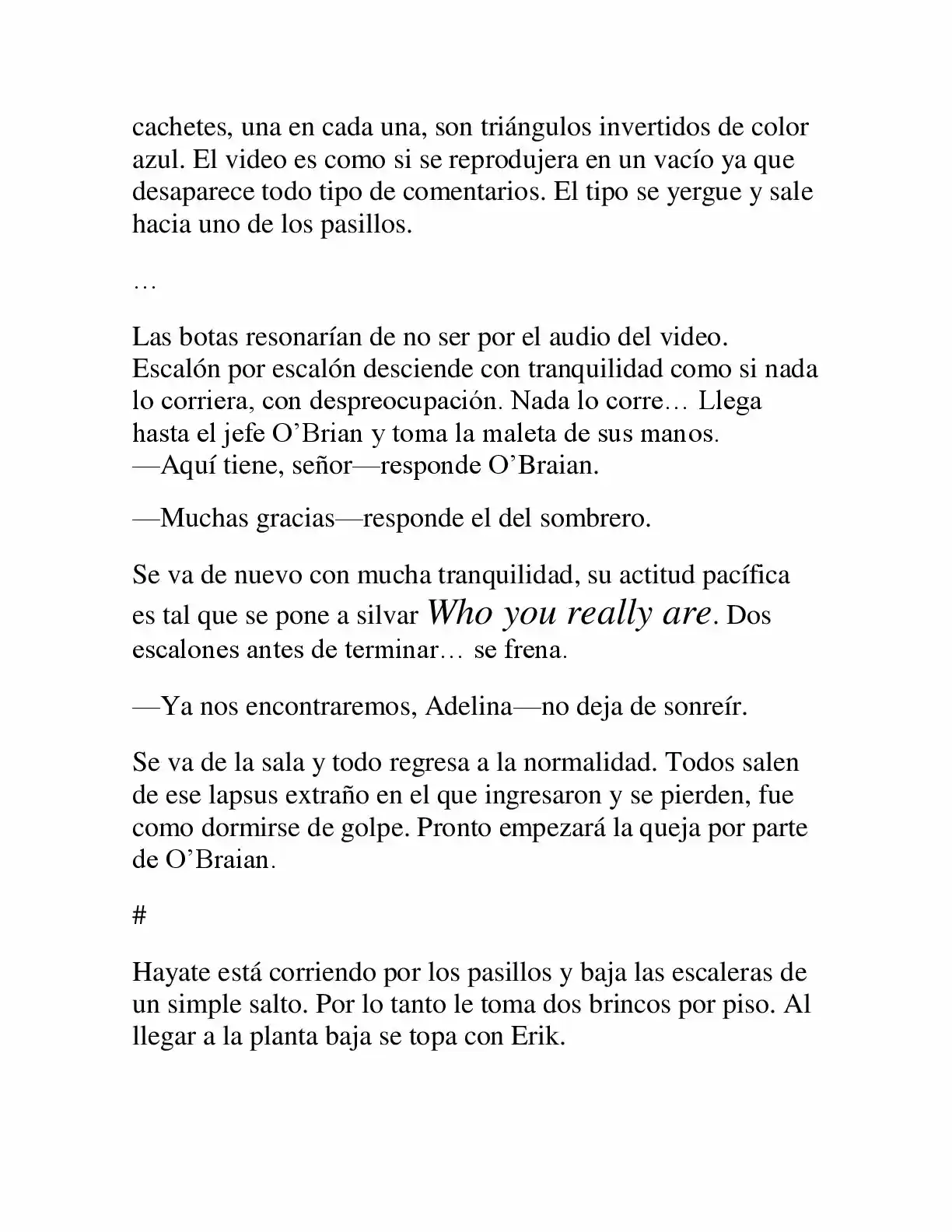 cachetes, una en cada una, son triángulos invertidos de color azul. El video es como si se reprodujera en un vacío ya que desaparece todo tipo de comentarios. El tipo se yergue y sale hacia uno de los pasillos.

…

Las botas resonarían de no ser por el audio del video. Escalón por escalón desciende con tranquilidad como si nada lo corriera, con despreocupación. Nada lo corre… Llega hasta el jefe O'Brian y toma la maleta de sus manos.
—Aquí tiene, señor—responde O'Braian.

—Muchas gracias—responde el del sombrero.

Se va de nuevo con mucha tranquilidad, su actitud pacífica es tal que se pone a silvar Who you really are. Dos escalones antes de terminar… se frena.

—Ya nos encontraremos, Adelina—no deja de sonreír.

Se va de la sala y todo regresa a la normalidad. Todos salen de ese lapsus extraño en el que ingresaron y se pierden, fue como dormirse de golpe. Pronto empezará la queja por parte de O'Braian.

#

Hayate está corriendo por los pasillos y baja las escaleras de un simple salto. Por lo tanto le toma dos brincos por piso. Al llegar a la planta baja se topa con Erik.